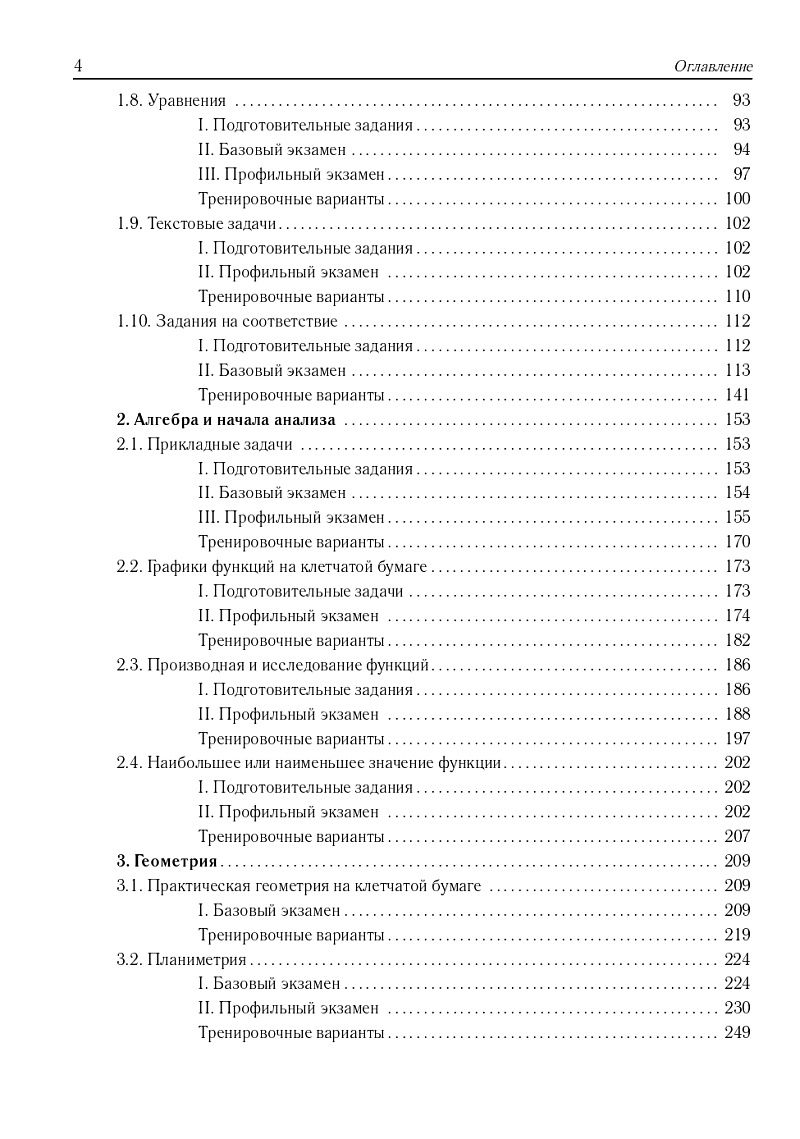 4 Оглавление

1.8. Уравнения 93
I. Подготовительные задания 93
II. Базовый экзамен 94
III. Профильный экзамен 97
Тренировочные варианты 100
1.9. Текстовые задачи 102
I. Подготовительные задания 102
II. Профильный экзамен 102
Тренировочные варианты 110
1.10. Задания на соответствие 112
I. Подготовительные задания 112
II. Базовый экзамен 113
Тренировочные варианты 141
2. Алгебра и начала анализа 153
2.1. Прикладные задачи 153
I. Подготовительные задания 153
II. Базовый экзамен 154
III. Профильный экзамен 155
Тренировочные варианты 170
2.2. Графики функций на клетчатой бумаге 173
I. Подготовительные задачи 173
II. Профильный экзамен 174
Тренировочные варианты 182
2.3. Производная и исследование функций 186
I. Подготовительные задания 186
II. Профильный экзамен 188
Тренировочные варианты 197
2.4. Наибольшее или наименьшее значение функции 202
I. Подготовительные задания 202
II. Профильный экзамен 202
Тренировочные варианты 207
3. Геометрия 209
3.1. Практическая геометрия на клетчатой бумаге 209
I. Базовый экзамен 209
Тренировочные варианты 219
3.2. Планиметрия 224
I. Базовый экзамен 224
II. Профильный экзамен 230
Тренировочные варианты 249